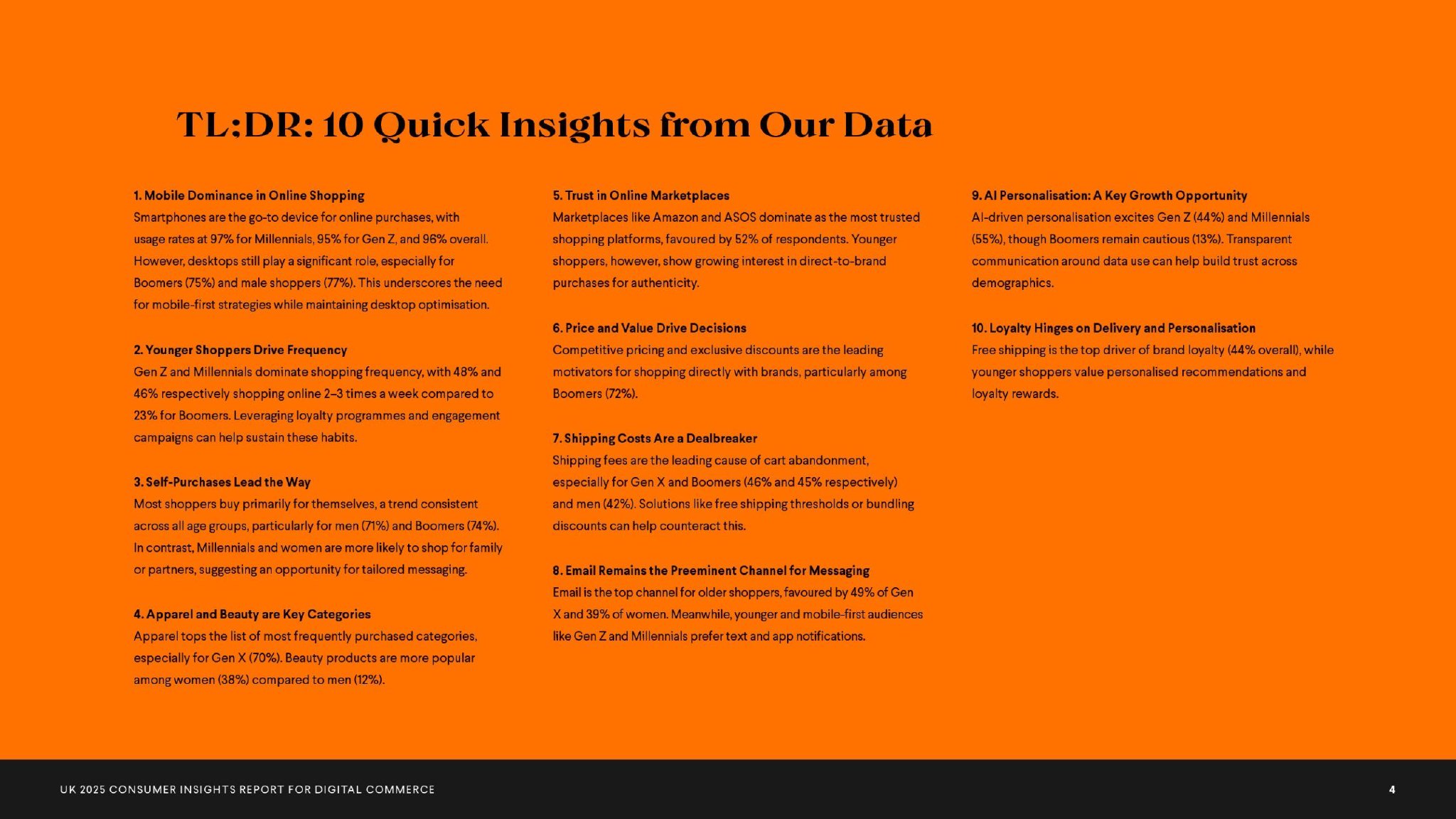 TL;DR: 10 Quick Insights from Our Data

1. Mobile Dominance in Online Shopping
Smartphones are the go-to device for online purchases, with usage rates at 97% for Millennials, 95% for Gen Z, and 96% overall. However, desktops still play a significant role, especially for Boomers (75%) and male shoppers (77%). This underscores the need for mobile-first strategies while maintaining desktop optimisation.

2. Younger Shoppers Drive Frequency
Gen Z and Millennials dominate shopping frequency, with 48% and 46% respectively shopping online 2–3 times a week compared to 23% for Boomers. Leveraging loyalty programmes and engagement campaigns can help sustain these habits.

3. Self-Purchases Lead the Way
Most shoppers buy primarily for themselves, a trend consistent across all age groups, particularly for men (71%) and Boomers (74%). In contrast, Millennials and women are more likely to shop for family or partners, suggesting an opportunity for tailored messaging.

4. Apparel and Beauty are Key Categories
Apparel tops the list of most frequently purchased categories, especially for Gen X (70%). Beauty products are more popular among women (38%) compared to men (12%).

5. Trust in Online Marketplaces
Marketplaces like Amazon and ASOS dominate as the most trusted shopping platforms, favoured by 52% of respondents. Younger shoppers, however, show growing interest in direct-to-brand purchases for authenticity.

6. Price and Value Drive Decisions
Competitive pricing and exclusive discounts are the leading motivators for shopping directly with brands, particularly among Boomers (72%).

7. Shipping Costs Are a Dealbreaker
Shipping fees are the leading cause of cart abandonment, especially for Gen X and Boomers (46% and 45% respectively) and men (42%). Solutions like free shipping thresholds or bundling discounts can help counteract this.

8. Email Remains the Preeminent Channel for Messaging
Email is the top channel for older shoppers, favoured by 49% of Gen X and 39% of women. Meanwhile, younger and mobile-first audiences like Gen Z and Millennials prefer text and app notifications.

9. AI Personalisation: A Key Growth Opportunity
AI-driven personalisation excites Gen Z (44%) and Millennials (55%), though Boomers remain cautious (13%). Transparent communication around data use can help build trust across demographics.

10. Loyalty Hinges on Delivery and Personalisation
Free shipping is the top driver of brand loyalty (44% overall), while younger shoppers value personalised recommendations and loyalty rewards.

UK 2025 CONSUMER INSIGHTS REPORT FOR DIGITAL COMMERCE

4